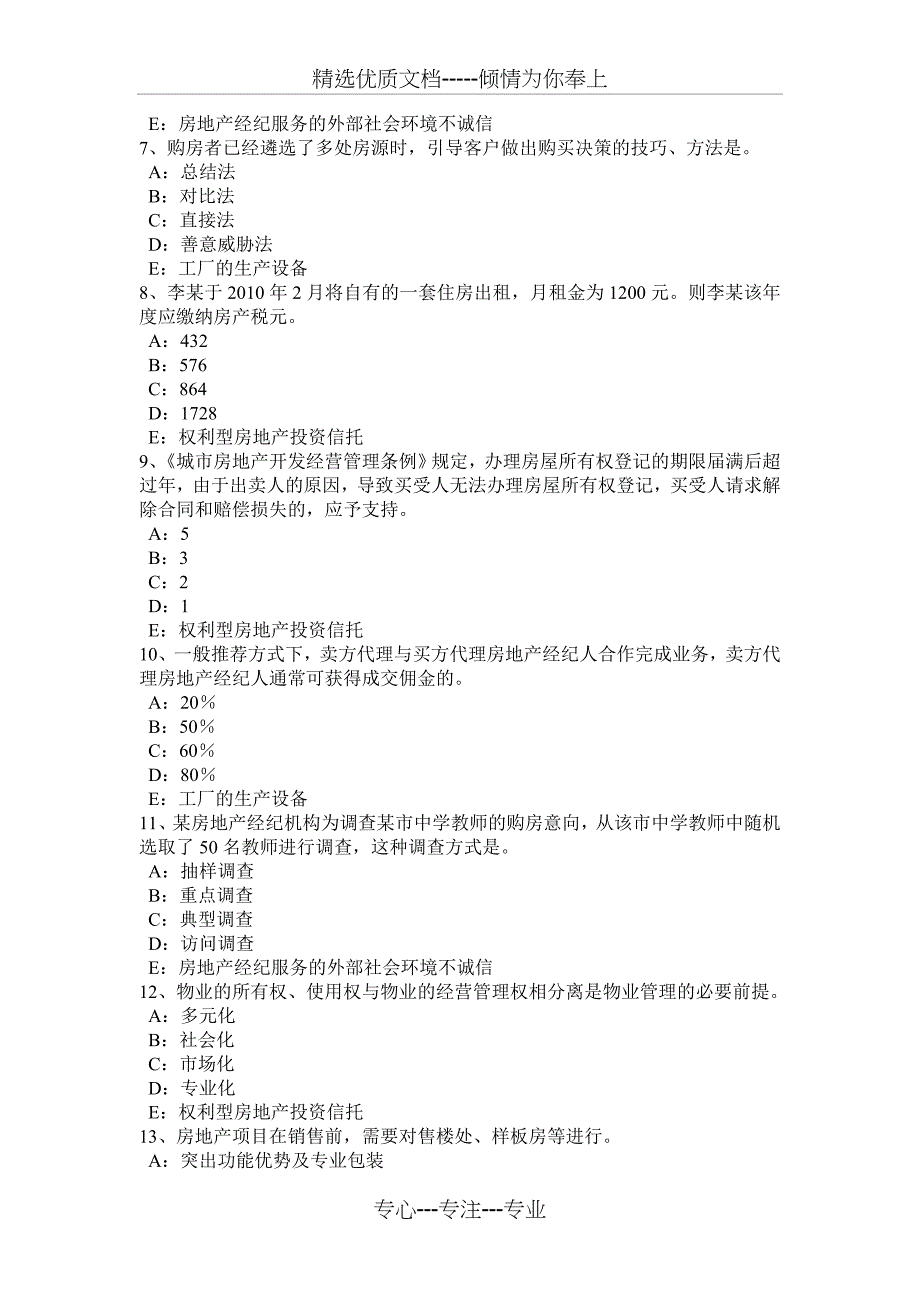 精选优质文档-----倾情为你奉上

E：房地产经纪服务的外部社会环境不诚信
7、购房者已经遴选了多处房源时，引导客户做出购买决策的技巧、方法是。
A：总结法
B：对比法
C：直接法
D：善意威胁法
E：工厂的生产设备
8、李某于 2010 年 2 月将自有的一套住房出租，月租金为 1200 元。则李某该年度应缴纳房产税元。
A：432
B：576
C：864
D：1728
E：权利型房地产投资信托
9、《城市房地产开发经营管理条例》规定，办理房屋所有权登记的期限届满后超过年，由于出卖人的原因，导致买受人无法办理房屋所有权登记，买受人请求解除合同和赔偿损失的，应予支持。
A：5
B：3
C：2
D：1
E：权利型房地产投资信托
10、一般推荐方式下，卖方代理与买方代理房地产经纪人合作完成业务，卖方代理房地产经纪人通常可获得成交佣金的。
A：20％
B：50％
C：60％
D：80％
E：工厂的生产设备
11、某房地产经纪机构为调查某市中学教师的购房意向，从该市中学教师中随机选取了 50 名教师进行调查，这种调查方式是。
A：抽样调查
B：重点调查
C：典型调查
D：访问调查
E：房地产经纪服务的外部社会环境不诚信
12、物业的所有权、使用权与物业的经营管理权相分离是物业管理的必要前提。
A：多元化
B：社会化
C：市场化
D：专业化
E：权利型房地产投资信托
13、房地产项目在销售前，需要对售楼处、样板房等进行。
A：突出功能优势及专业包装

专心---专注---专业